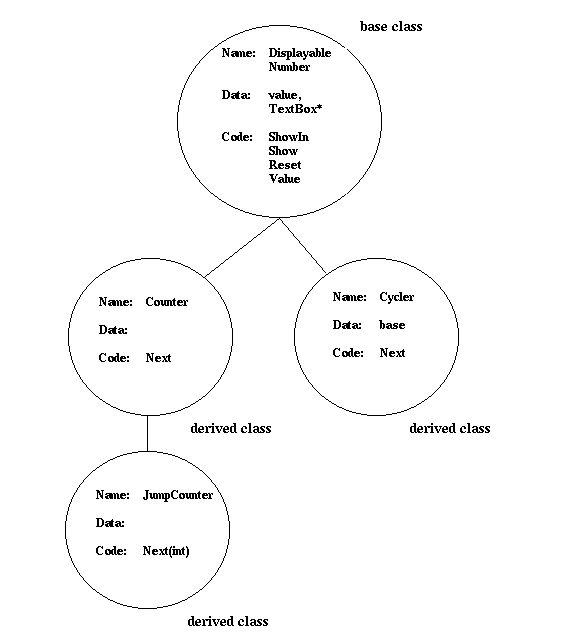 base class

Name: Displayable Number

Data: value, TextBox*

Code: ShowIn Show Reset Value

Name: Counter

Data:

Code: Next

derived class

Name: Cycler

Data: base

Code: Next

derived class

Name: JumpCounter

Data:

Code: Next(int)

derived class